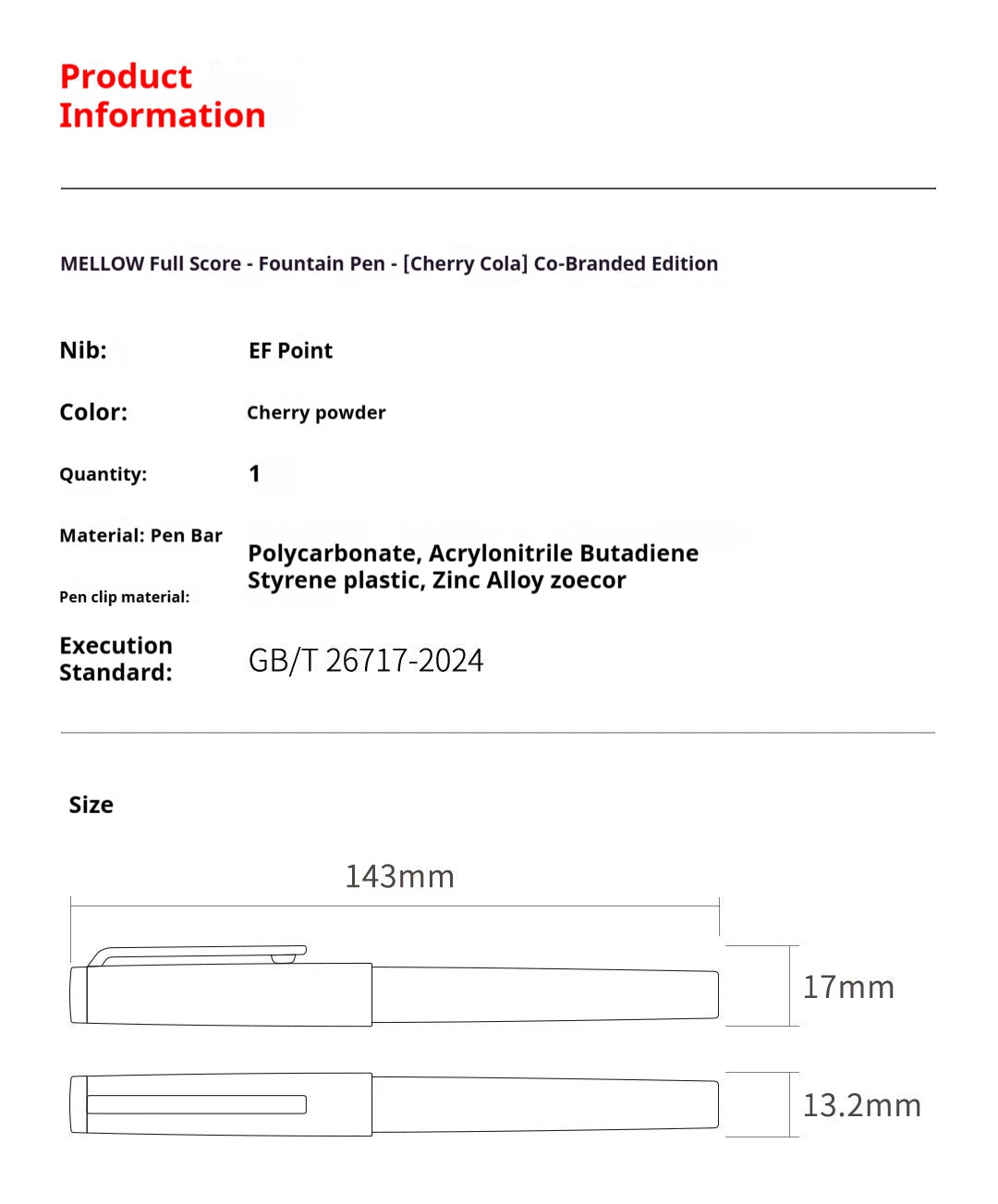 Product Information

MELLOW Full Score - Fountain Pen - [Cherry Cola] Co-Branded Edition

Nib:
EF Point

Color:
Cherry powder

Quantity:
1

Material: Pen Bar
Pen clip material:
Polycarbonate, Acrylonitrile Butadiene Styrene plastic, Zinc Alloy zoecor

Execution Standard:
GB/T 26717-2024

Size

143mm

17mm

13.2mm